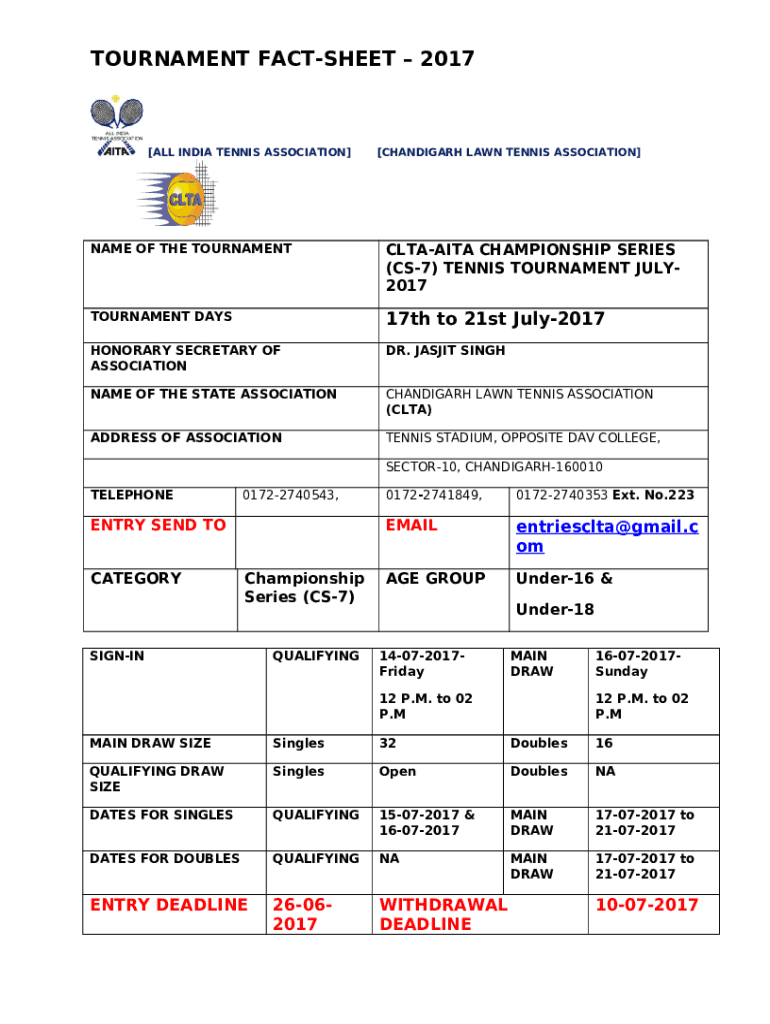 TOURNAMENT FACT-SHEET – 2017

ALL INDIA TENNIS ASSOCIATION AITA [ALL INDIA TENNIS ASSOCIATION] [CHANDIGARH LAWN TENNIS ASSOCIATION]

CLTA

| NAME OF THE TOURNAMENT | | CLTA-AITA CHAMPIONSHIP SERIES (CS-7) TENNIS TOURNAMENT JULY-2017 | |
|---|---|---|---|
| TOURNAMENT DAYS | | 17th to 21st July-2017 | |
| HONORARY SECRETARY OF ASSOCIATION | | DR. JASJIT SINGH | |
| NAME OF THE STATE ASSOCIATION | | CHANDIGARH LAWN TENNIS ASSOCIATION (CLTA) | |
| ADDRESS OF ASSOCIATION | | TENNIS STADIUM, OPPOSITE DAV COLLEGE, | |
| | | SECTOR-10, CHANDIGARH-160010 | |
| TELEPHONE | 0172-2740543, | 0172-2741849, | 0172-2740353 Ext. No.223 |
| ENTRY SEND TO | | EMAIL | entriesclta@gmail.com |
| CATEGORY | Championship Series (CS-7) | AGE GROUP | Under-16 & Under-18 |

| SIGN-IN | QUALIFYING | 14-07-2017-Friday 12 P.M. to 02 P.M | MAIN DRAW | 16-07-2017-Sunday 12 P.M. to 02 P.M |
|---|---|---|---|---|
| MAIN DRAW SIZE | Singles | 32 | Doubles | 16 |
| QUALIFYING DRAW SIZE | Singles | Open | Doubles | NA |
| DATES FOR SINGLES | QUALIFYING | 15-07-2017 & 16-07-2017 | MAIN DRAW | 17-07-2017 to 21-07-2017 |
| DATES FOR DOUBLES | QUALIFYING | NA | MAIN DRAW | 17-07-2017 to 21-07-2017 |
| ENTRY DEADLINE | 26-06-2017 | WITHDRAWAL DEADLINE | | 10-07-2017 |